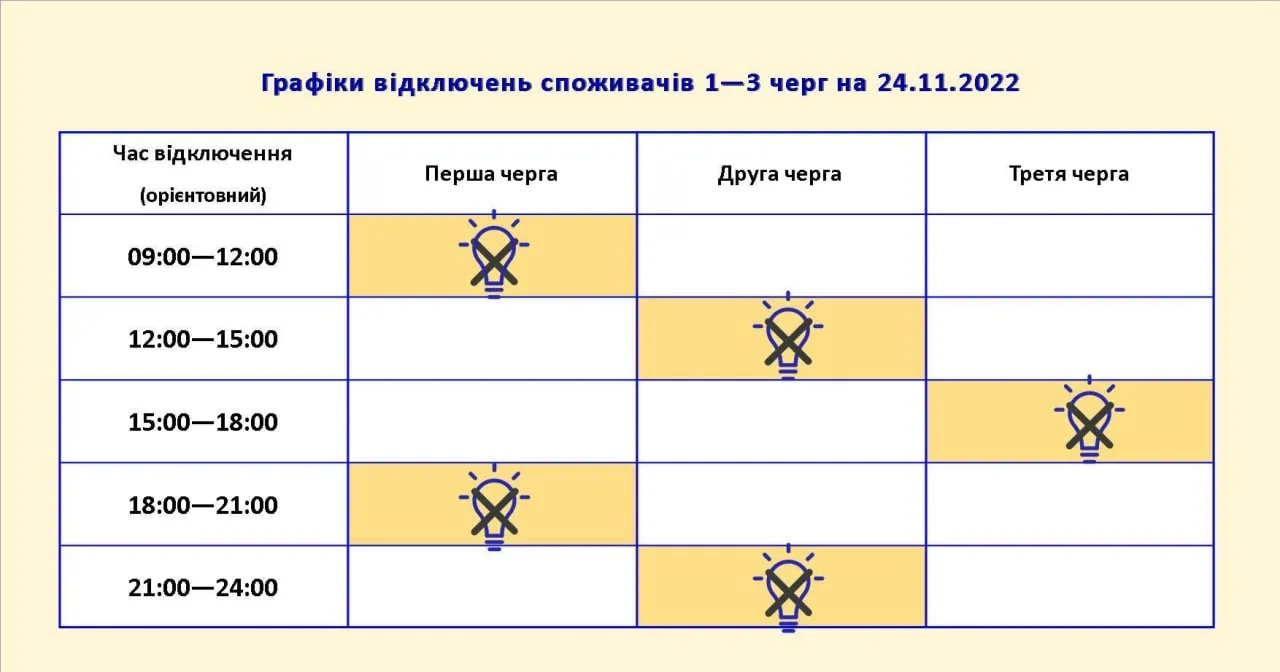 Графіки відключень споживачів 1—3 черг на 24.11.2022

| Час відключення (орієнтовний) | Перша черга | Друга черга | Третя черга |
|---|---|---|---|
| 09:00—12:00 | | | |
| 12:00—15:00 | | | |
| 15:00—18:00 | | | |
| 18:00—21:00 | | | |
| 21:00—24:00 | | | |